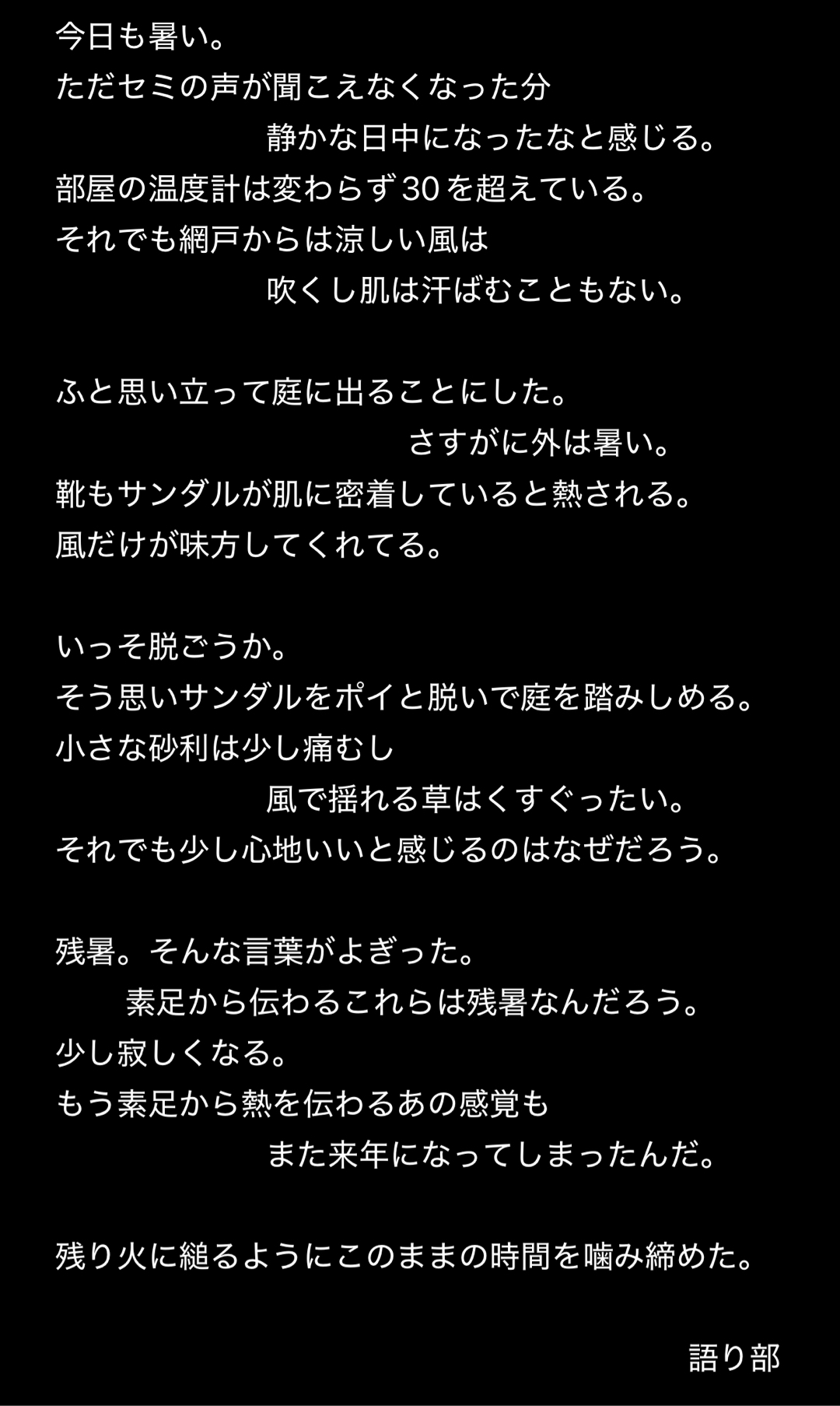 今日も暑い。
ただセミの声が聞こえなくなった分
静かな日中になったなと感じる。
部屋の温度計は変わらず30を超えている。
それでも網戸からは涼しい風は
吹くし肌は汗ばむこともない。

ふと思い立って庭に出ることにした。
さすがに外は暑い。
靴もサンダルが肌に密着していると熱される。
風だけが味方してくれてる。

いっそ脱ごうか。
そう思いサンダルをポイと脱いで庭を踏みしめる。
小さな砂利は少し痛むし
風で揺れる草はくすぐったい。
それでも少し心地いいと感じるのはなぜだろう。

残暑。そんな言葉がよぎった。
素足から伝わるこれらは残暑なんだろう。
少し寂しくなる。
もう素足から熱を伝わるあの感覚も
また来年になってしまったんだ。

残り火に縋るようにこのままの時間を噛み締めた。

語り部